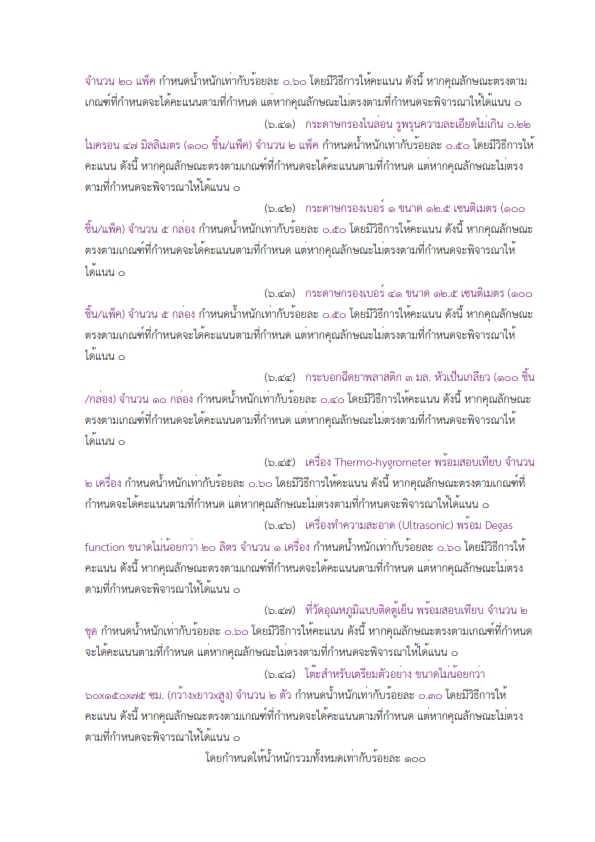 จำนวน ๒๐ แพ็ค กำหนดน้ำหนักเท่ากับร้อยละ ๐.๖๐ โดยมีวิธีการให้คะแนน ดังนี้ หากคุณลักษณะตรงตามเกณฑ์ที่กำหนดจะได้คะแนนตามที่กำหนด แต่หากคุณลักษณะไม่ตรงตามที่กำหนดจะพิจารณาให้ได้แนน ๐

(๖.๔๑) กระดาษกรองไนล่อน รูพรุนความละเอียดไม่เกิน ๐.๒๒ ไมครอน ๔๗ มิลลิเมตร (๑๐๐ ชิ้น/แพ็ค) จำนวน ๒ แพ็ค กำหนดน้ำหนักเท่ากับร้อยละ ๐.๕๐ โดยมีวิธีการให้คะแนน ดังนี้ หากคุณลักษณะตรงตามเกณฑ์ที่กำหนดจะได้คะแนนตามที่กำหนด แต่หากคุณลักษณะไม่ตรงตามที่กำหนดจะพิจารณาให้ได้แนน ๐

(๖.๔๒) กระดาษกรองเบอร์ ๑ ขนาด ๑๒.๕ เซนติเมตร (๑๐๐ ชิ้น/แพ็ค) จำนวน ๕ กล่อง กำหนดน้ำหนักเท่ากับร้อยละ ๐.๕๐ โดยมีวิธีการให้คะแนน ดังนี้ หากคุณลักษณะตรงตามเกณฑ์ที่กำหนดจะได้คะแนนตามที่กำหนด แต่หากคุณลักษณะไม่ตรงตามที่กำหนดจะพิจารณาให้ได้แนน ๐

(๖.๔๓) กระดาษกรองเบอร์ ๔๑ ขนาด ๑๒.๕ เซนติเมตร (๑๐๐ ชิ้น/แพ็ค) จำนวน ๕ กล่อง กำหนดน้ำหนักเท่ากับร้อยละ ๐.๕๐ โดยมีวิธีการให้คะแนน ดังนี้ หากคุณลักษณะตรงตามเกณฑ์ที่กำหนดจะได้คะแนนตามที่กำหนด แต่หากคุณลักษณะไม่ตรงตามที่กำหนดจะพิจารณาให้ได้แนน ๐

(๖.๔๔) กระบอกฉีดยาพลาสติก ๓ มล. หัวเป็นเกลียว (๑๐๐ ชิ้น/กล่อง) จำนวน ๑๐ กล่อง กำหนดน้ำหนักเท่ากับร้อยละ ๐.๔๐ โดยมีวิธีการให้คะแนน ดังนี้ หากคุณลักษณะตรงตามเกณฑ์ที่กำหนดจะได้คะแนนตามที่กำหนด แต่หากคุณลักษณะไม่ตรงตามที่กำหนดจะพิจารณาให้ได้แนน ๐

(๖.๔๕) เครื่อง Thermo-hygrometer พร้อมสอบเทียบ จำนวน ๒ เครื่อง กำหนดน้ำหนักเท่ากับร้อยละ ๐.๖๐ โดยมีวิธีการให้คะแนน ดังนี้ หากคุณลักษณะตรงตามเกณฑ์ที่กำหนดจะได้คะแนนตามที่กำหนด แต่หากคุณลักษณะไม่ตรงตามที่กำหนดจะพิจารณาให้ได้แนน ๐

(๖.๔๖) เครื่องทำความสะอาด (Ultrasonic) พร้อม Degas function ขนาดไม่น้อยกว่า ๒๐ ลิตร จำนวน ๑ เครื่อง กำหนดน้ำหนักเท่ากับร้อยละ ๐.๖๐ โดยมีวิธีการให้คะแนน ดังนี้ หากคุณลักษณะตรงตามเกณฑ์ที่กำหนดจะได้คะแนนตามที่กำหนด แต่หากคุณลักษณะไม่ตรงตามที่กำหนดจะพิจารณาให้ได้แนน ๐

(๖.๔๗) ที่วัดอุณหภูมิแบบติดตู้เย็น พร้อมสอบเทียบ จำนวน ๒ ชุด กำหนดน้ำหนักเท่ากับร้อยละ ๐.๖๐ โดยมีวิธีการให้คะแนน ดังนี้ หากคุณลักษณะตรงตามเกณฑ์ที่กำหนดจะได้คะแนนตามที่กำหนด แต่หากคุณลักษณะไม่ตรงตามที่กำหนดจะพิจารณาให้ได้แนน ๐

(๖.๔๘) โต๊ะสำหรับเตรียมตัวอย่าง ขนาดไม่น้อยกว่า ๖๐x๑๕๐x๗๕ ซม. (กว้างxยาวxสูง) จำนวน ๒ ตัว กำหนดน้ำหนักเท่ากับร้อยละ ๐.๓๐ โดยมีวิธีการให้คะแนน ดังนี้ หากคุณลักษณะตรงตามเกณฑ์ที่กำหนดจะได้คะแนนตามที่กำหนด แต่หากคุณลักษณะไม่ตรงตามที่กำหนดจะพิจารณาให้ได้แนน ๐

โดยกำหนดให้น้ำหนักรวมทั้งหมดเท่ากับร้อยละ ๑๐๐